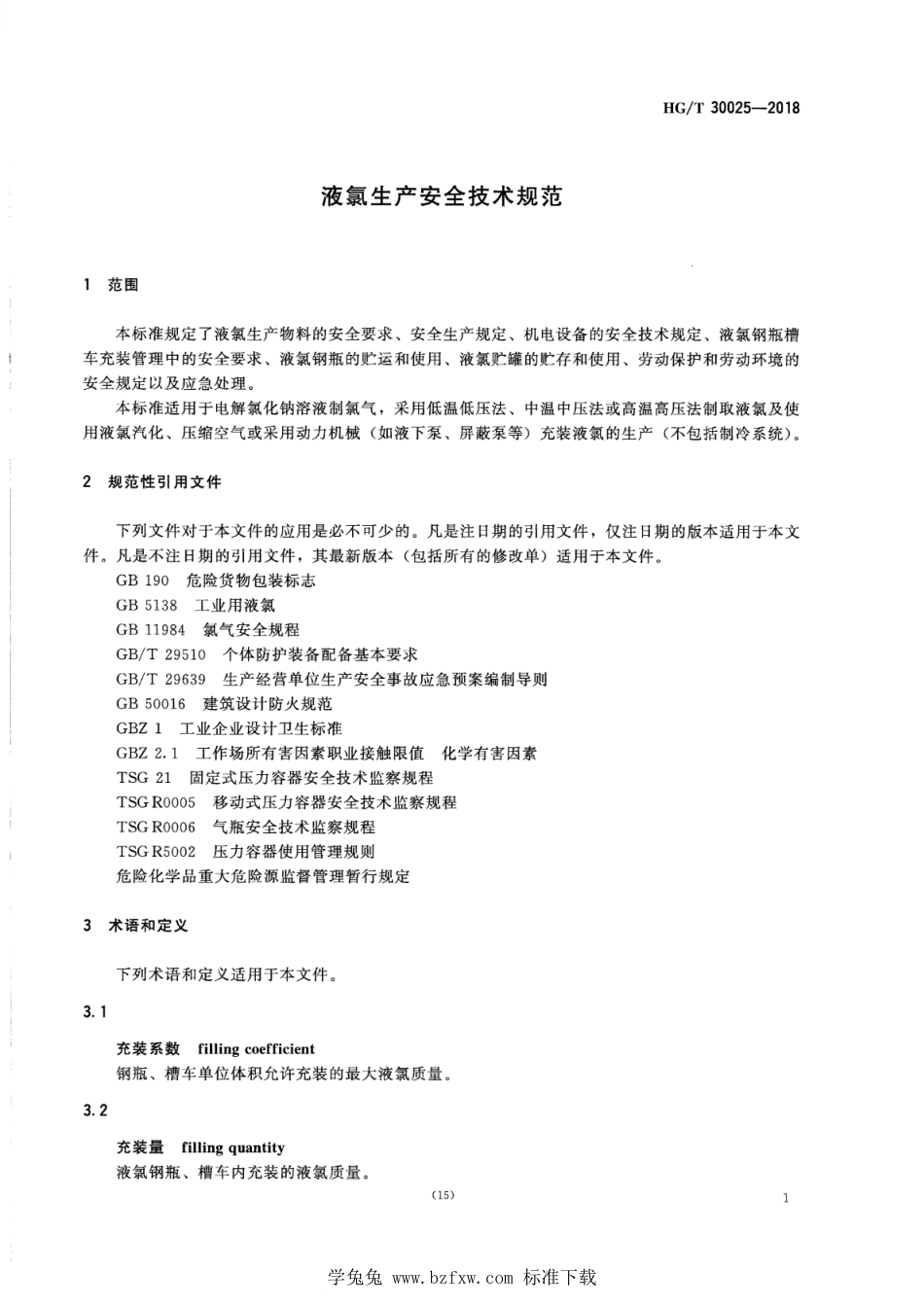 HG/T 30025—2018

液氯生产安全技术规范

1 范围

本标准规定了液氯生产物料的安全要求、安全生产规定、机电设备的安全技术规定、液氯钢瓶槽车充装管理中的安全要求、液氯钢瓶的贮运和使用、液氯贮罐的贮存和使用、劳动保护和劳动环境的安全规定以及应急处理。

本标准适用于电解氯化钠溶液制氯气，采用低温低压法、中温中压法或高温高压法制取液氯及使用液氯汽化、压缩空气或采用动力机械（如液下泵、屏蔽泵等）充装液氯的生产（不包括制冷系统）。

2 规范性引用文件

下列文件对于本文件的应用是必不可少的。凡是注日期的引用文件，仅注日期的版本适用于本文件。凡是不注日期的引用文件，其最新版本（包括所有的修改单）适用于本文件。

GB 190 危险货物包装标志

GB 5138 工业用液氯

GB 11984 氯气安全规程

GB/T 29510 个体防护装备配备基本要求

GB/T 29639 生产经营单位生产安全事故应急预案编制导则

GB 50016 建筑设计防火规范

GBZ 1 工业企业设计卫生标准

GBZ 2.1 工作场所有害因素职业接触限值 化学有害因素

TSG 21 固定式压力容器安全技术监察规程

TSG R0005 移动式压力容器安全技术监察规程

TSG R0006 气瓶安全技术监察规程

TSG R5002 压力容器使用管理规则

危险化学品重大危险源监督管理暂行规定

3 术语和定义

下列术语和定义适用于本文件。

3.1

充装系数 filling coefficient

钢瓶、槽车单位体积允许充装的最大液氯质量。

3.2

充装量 filling quantity

液氯钢瓶、槽车内充装的液氯质量。

(15)

1

学兔兔 www.bzfxw.com 标准下载